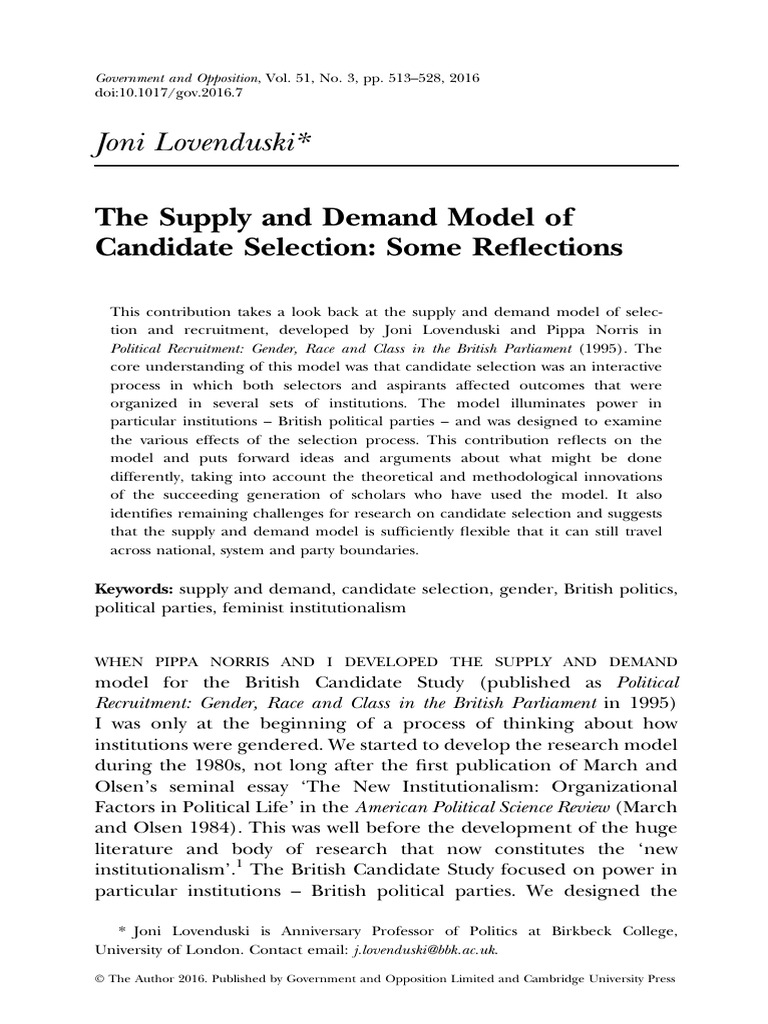 Government and Opposition, Vol. 51, No. 3, pp. 513–528, 2016
doi:10.1017/gov.2016.7

Joni Lovenduski*

The Supply and Demand Model of Candidate Selection: Some Reflections

This contribution takes a look back at the supply and demand model of selection and recruitment, developed by Joni Lovenduski and Pippa Norris in Political Recruitment: Gender, Race and Class in the British Parliament (1995). The core understanding of this model was that candidate selection was an interactive process in which both selectors and aspirants affected outcomes that were organized in several sets of institutions. The model illuminates power in particular institutions – British political parties – and was designed to examine the various effects of the selection process. This contribution reflects on the model and puts forward ideas and arguments about what might be done differently, taking into account the theoretical and methodological innovations of the succeeding generation of scholars who have used the model. It also identifies remaining challenges for research on candidate selection and suggests that the supply and demand model is sufficiently flexible that it can still travel across national, system and party boundaries.

Keywords: supply and demand, candidate selection, gender, British politics, political parties, feminist institutionalism

WHEN PIPPA NORRIS AND I DEVELOPED THE SUPPLY AND DEMAND model for the British Candidate Study (published as Political Recruitment: Gender, Race and Class in the British Parliament in 1995) I was only at the beginning of a process of thinking about how institutions were gendered. We started to develop the research model during the 1980s, not long after the first publication of March and Olsen's seminal essay 'The New Institutionalism: Organizational Factors in Political Life' in the American Political Science Review (March and Olsen 1984). This was well before the development of the huge literature and body of research that now constitutes the 'new institutionalism'.$^1$ The British Candidate Study focused on power in particular institutions – British political parties. We designed the

* Joni Lovenduski is Anniversary Professor of Politics at Birkbeck College, University of London. Contact email: j.lovenduski@bbk.ac.uk.

© The Author 2016. Published by Government and Opposition Limited and Cambridge University Press